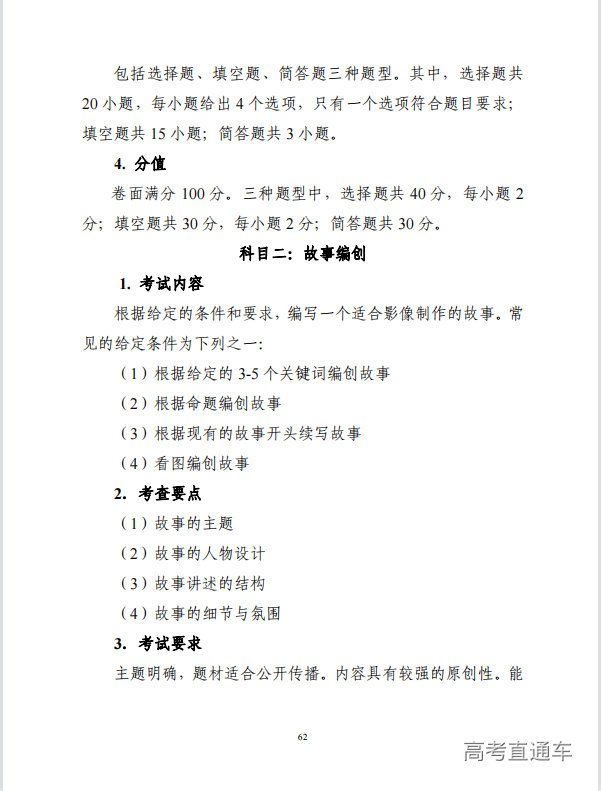 包括选择题、填空题、简答题三种题型。其中，选择题共 20 小题，每小题给出 4 个选项，只有一个选项符合题目要求；填空题共 15 小题；简答题共 3 小题。

4. 分值

卷面满分 100 分。三种题型中，选择题共 40 分，每小题 2 分；填空题共 30 分，每小题 2 分；简答题共 30 分。

科目二：故事编创

1. 考试内容

根据给定的条件和要求，编写一个适合影像制作的故事。常见的给定条件为下列之一：

（1）根据给定的 3-5 个关键词编创故事

（2）根据命题编创故事

（3）根据现有的故事开头续写故事

（4）看图编创故事

2. 考查要点

（1）故事的主题

（2）故事的人物设计

（3）故事讲述的结构

（4）故事的细节与氛围

3. 考试要求

主题明确，题材适合公开传播。内容具有较强的原创性。能

62

高考直通车